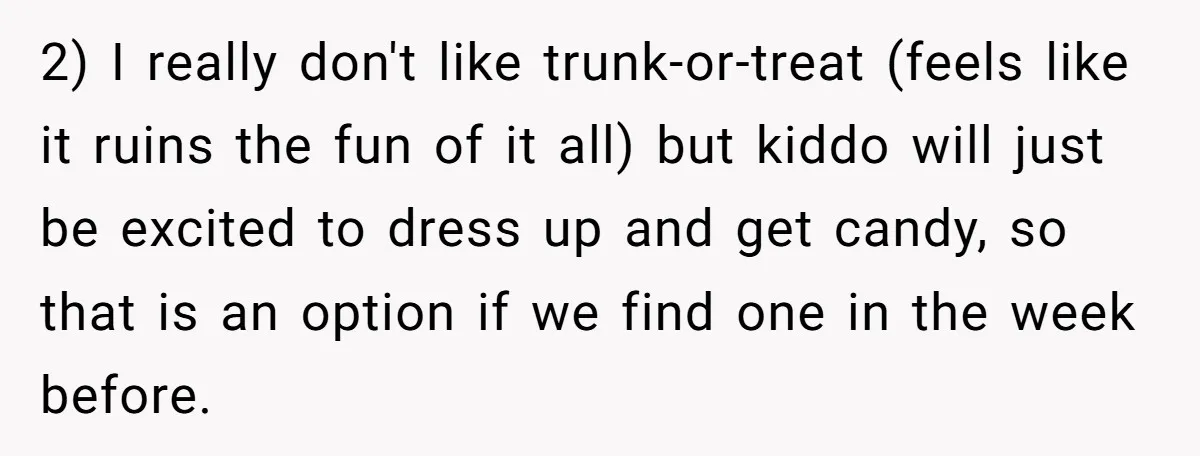 2) I really don't like trunk-or-treat (feels like it ruins the fun of it all) but kiddo will just be excited to dress up and get candy, so that is an option if we find one in the week before.